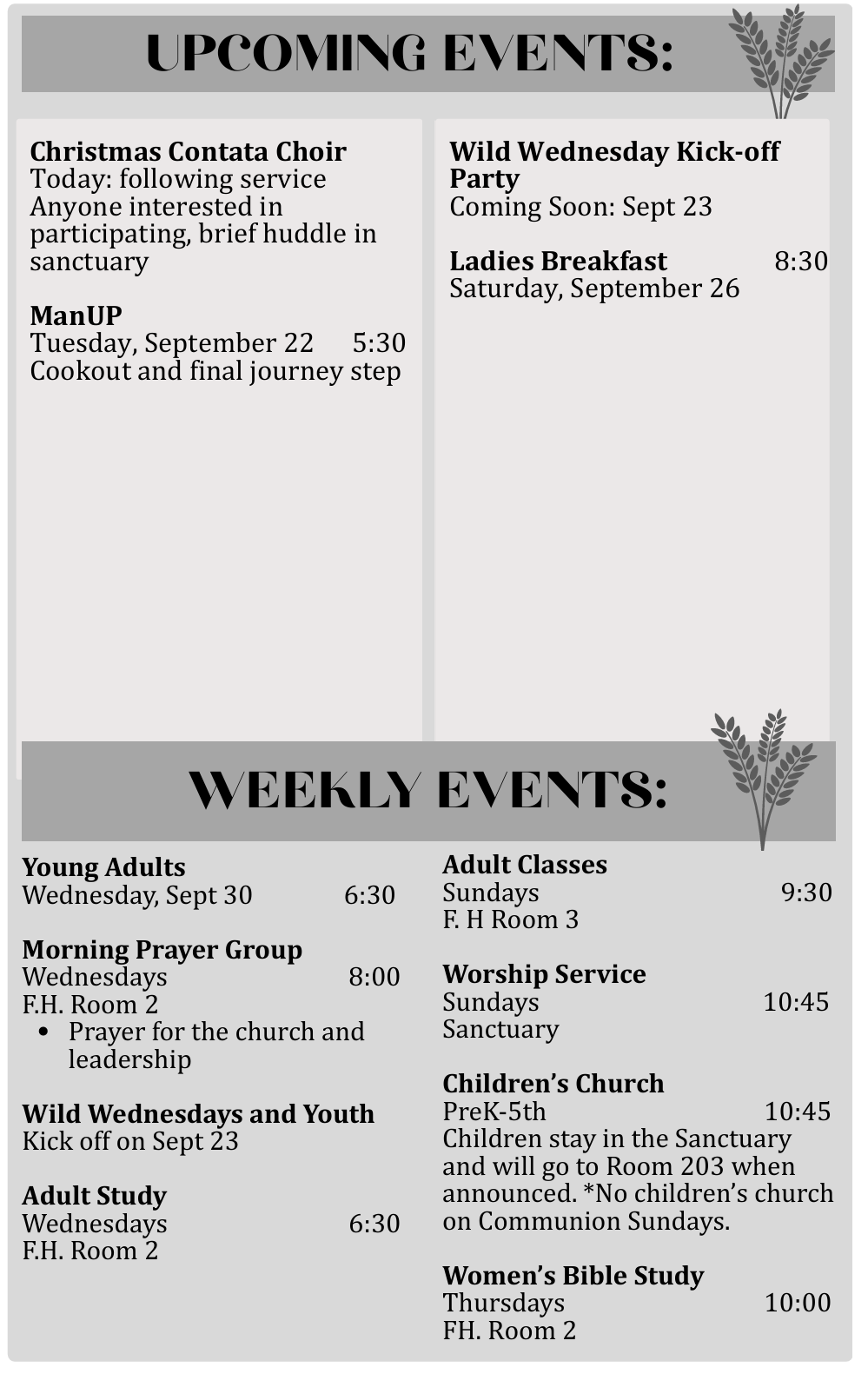 UPCOMING EVENTS:

Christmas Contata Choir
Today: following service
Anyone interested in participating, brief huddle in sanctuary

ManUP
Tuesday, September 22 5:30
Cookout and final journey step

Wild Wednesday Kick-off Party
Coming Soon: Sept 23

Ladies Breakfast 8:30
Saturday, September 26

WEEKLY EVENTS:

Young Adults
Wednesday, Sept 30 6:30

Morning Prayer Group
Wednesdays 8:00
F.H. Room 2
• Prayer for the church and leadership

Wild Wednesdays and Youth
Kick off on Sept 23

Adult Study
Wednesdays 6:30
F.H. Room 2

Adult Classes
Sundays 9:30
F. H Room 3

Worship Service
Sundays 10:45
Sanctuary

Children's Church
PreK-5th 10:45
Children stay in the Sanctuary and will go to Room 203 when announced. *No children's church on Communion Sundays.

Women's Bible Study
Thursdays 10:00
FH. Room 2